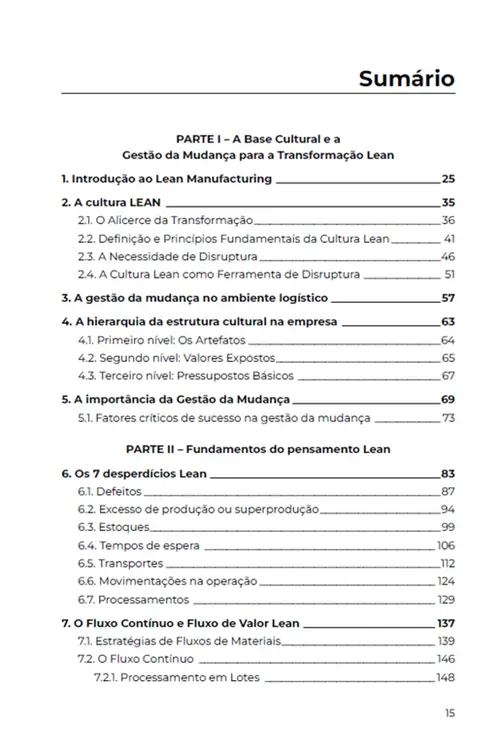 Sumário

PARTE I – A Base Cultural e a Gestão da Mudança para a Transformação Lean

1. Introdução ao Lean Manufacturing 25

2. A cultura LEAN 35
2.1. O Alicerce da Transformação 36
2.2. Definição e Princípios Fundamentais da Cultura Lean 41
2.3. A Necessidade de Disruptura 46
2.4. A Cultura Lean como Ferramenta de Disruptura 51

3. A gestão da mudança no ambiente logístico 57

4. A hierarquia da estrutura cultural na empresa 63
4.1. Primeiro nível: Os Artefatos 64
4.2. Segundo nível: Valores Expostos 65
4.3. Terceiro nível: Pressupostos Básicos 67

5. A importância da Gestão da Mudança 69
5.1. Fatores críticos de sucesso na gestão da mudança 73

PARTE II – Fundamentos do pensamento Lean

6. Os 7 desperdícios Lean 83
6.1. Defeitos 87
6.2. Excesso de produção ou superprodução 94
6.3. Estoques 99
6.4. Tempos de espera 106
6.5. Transportes 112
6.6. Movimentações na operação 124
6.7. Processamentos 129

7. O Fluxo Contínuo e Fluxo de Valor Lean 137
7.1. Estratégias de Fluxos de Materiais 139
7.2. O Fluxo Contínuo 146
7.2.1. Processamento em Lotes 148

15